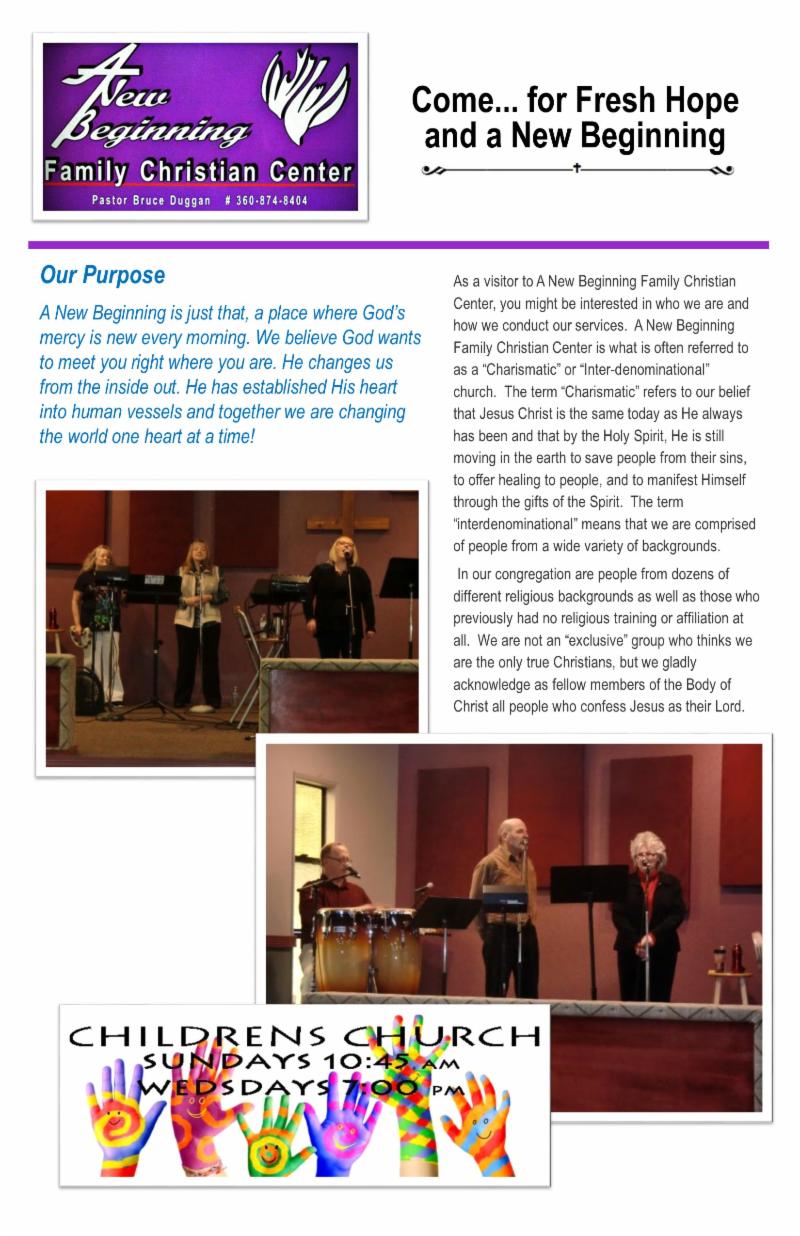 A New Beginning
Family Christian Center
Pastor Bruce Duggan # 360-874-8404

Come... for Fresh Hope and a New Beginning

Our Purpose

A New Beginning is just that, a place where God's mercy is new every morning. We believe God wants to meet you right where you are. He changes us from the inside out. He has established His heart into human vessels and together we are changing the world one heart at a time!

As a visitor to A New Beginning Family Christian Center, you might be interested in who we are and how we conduct our services. A New Beginning Family Christian Center is what is often referred to as a "Charismatic" or "Inter-denominational" church. The term "Charismatic" refers to our belief that Jesus Christ is the same today as He always has been and that by the Holy Spirit, He is still moving in the earth to save people from their sins, to offer healing to people, and to manifest Himself through the gifts of the Spirit. The term "interdenominational" means that we are comprised of people from a wide variety of backgrounds.

In our congregation are people from dozens of different religious backgrounds as well as those who previously had no religious training or affiliation at all. We are not an "exclusive" group who thinks we are the only true Christians, but we gladly acknowledge as fellow members of the Body of Christ all people who confess Jesus as their Lord.

CHILDRENS CHURCH
SUNDAYS 10:45 AM
WEDSDAYS 7:00 PM